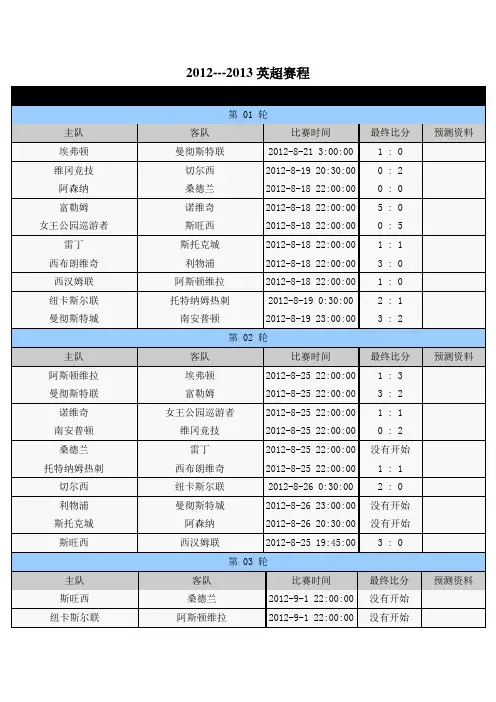 2012---2013 英超赛程

第 01 轮

| 主队 | 客队 | 比赛时间 | 最终比分 | 预测资料 |
|---|---|---|---|---|
| 埃弗顿 | 曼彻斯特联 | 2012-8-21 3:00:00 | 1 : 0 | |
| 维冈竞技 | 切尔西 | 2012-8-19 20:30:00 | 0 : 2 | |
| 阿森纳 | 桑德兰 | 2012-8-18 22:00:00 | 0 : 0 | |
| 富勒姆 | 诺维奇 | 2012-8-18 22:00:00 | 5 : 0 | |
| 女王公园巡游者 | 斯旺西 | 2012-8-18 22:00:00 | 0 : 5 | |
| 雷丁 | 斯托克城 | 2012-8-18 22:00:00 | 1 : 1 | |
| 西布朗维奇 | 利物浦 | 2012-8-18 22:00:00 | 3 : 0 | |
| 西汉姆联 | 阿斯顿维拉 | 2012-8-18 22:00:00 | 1 : 0 | |
| 纽卡斯尔联 | 托特纳姆热刺 | 2012-8-19 0:30:00 | 2 : 1 | |
| 曼彻斯特城 | 南安普顿 | 2012-8-19 23:00:00 | 3 : 2 | |

第 02 轮

| 主队 | 客队 | 比赛时间 | 最终比分 | 预测资料 |
|---|---|---|---|---|
| 阿斯顿维拉 | 埃弗顿 | 2012-8-25 22:00:00 | 1 : 3 | |
| 曼彻斯特联 | 富勒姆 | 2012-8-25 22:00:00 | 3 : 2 | |
| 诺维奇 | 女王公园巡游者 | 2012-8-25 22:00:00 | 1 : 1 | |
| 南安普顿 | 维冈竞技 | 2012-8-25 22:00:00 | 0 : 2 | |
| 桑德兰 | 雷丁 | 2012-8-25 22:00:00 | 没有开始 | |
| 托特纳姆热刺 | 西布朗维奇 | 2012-8-25 22:00:00 | 1 : 1 | |
| 切尔西 | 纽卡斯尔联 | 2012-8-26 0:30:00 | 2 : 0 | |
| 利物浦 | 曼彻斯特城 | 2012-8-26 23:00:00 | 没有开始 | |
| 斯托克城 | 阿森纳 | 2012-8-26 20:30:00 | 没有开始 | |
| 斯旺西 | 西汉姆联 | 2012-8-25 19:45:00 | 3 : 0 | |

第 03 轮

| 主队 | 客队 | 比赛时间 | 最终比分 | 预测资料 |
|---|---|---|---|---|
| 斯旺西 | 桑德兰 | 2012-9-1 22:00:00 | 没有开始 | |
| 纽卡斯尔联 | 阿斯顿维拉 | 2012-9-1 22:00:00 | 没有开始 | |